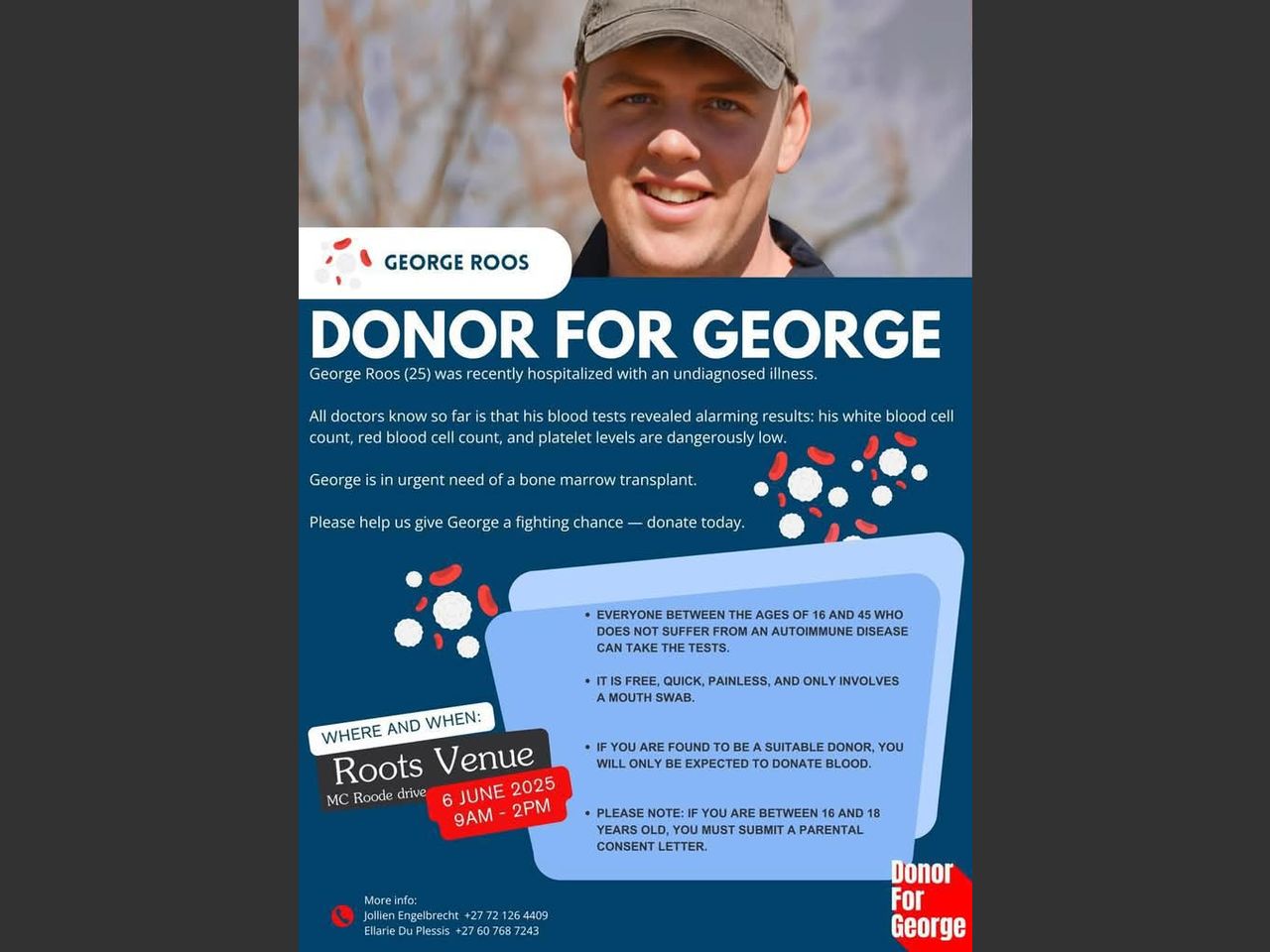 GEORGE ROOS

DONOR FOR GEORGE

George Roos (25) was recently hospitalized with an undiagnosed illness.

All doctors know so far is that his blood tests revealed alarming results: his white blood cell count, red blood cell count, and platelet levels are dangerously low.

George is in urgent need of a bone marrow transplant.

Please help us give George a fighting chance — donate today.

• EVERYONE BETWEEN THE AGES OF 16 AND 45 WHO DOES NOT SUFFER FROM AN AUTOIMMUNE DISEASE CAN TAKE THE TESTS.

• IT IS FREE, QUICK, PAINLESS, AND ONLY INVOLVES A MOUTH SWAB.

• IF YOU ARE FOUND TO BE A SUITABLE DONOR, YOU WILL ONLY BE EXPECTED TO DONATE BLOOD.

• PLEASE NOTE: IF YOU ARE BETWEEN 16 AND 18 YEARS OLD, YOU MUST SUBMIT A PARENTAL CONSENT LETTER.

WHERE AND WHEN:

Roots Venue

MC Roode drive

6 JUNE 2025
9AM - 2PM

More info:
Jollien Engelbrecht +27 72 126 4409
Ellarie Du Plessis +27 60 768 7243

Donor For George